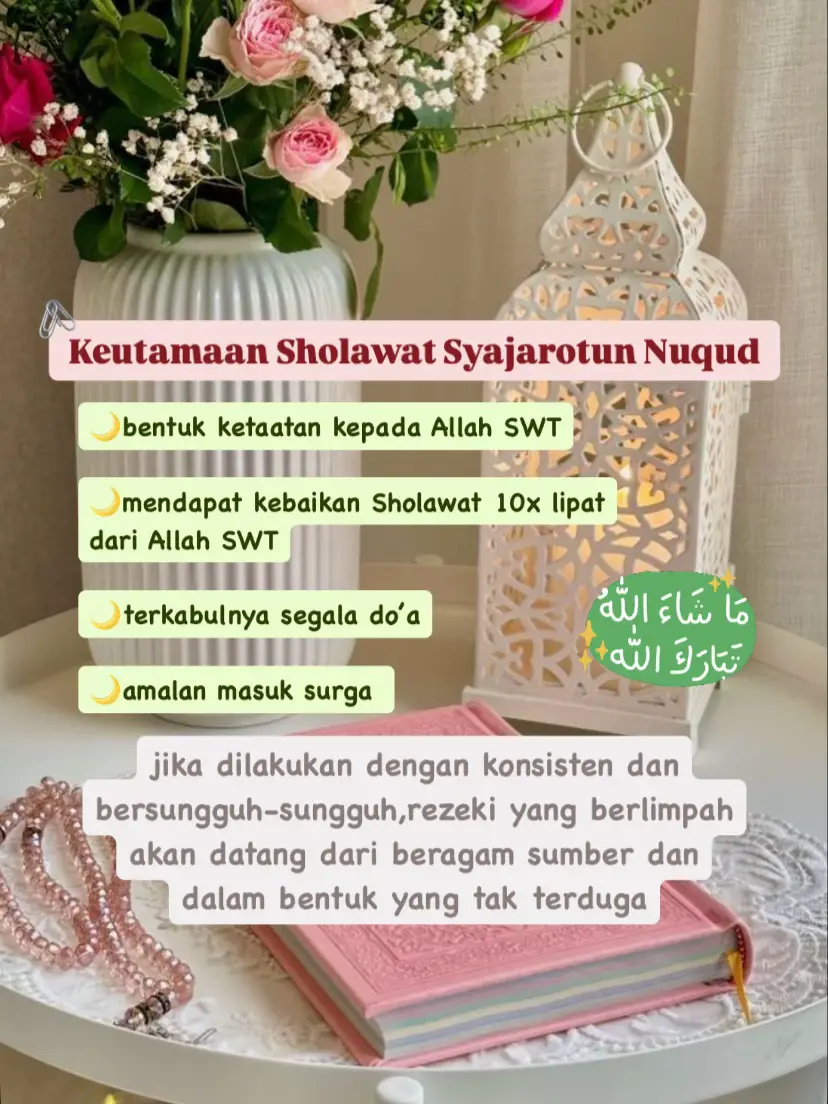 Keutamaan Sholawat Syajarotun Nuqud

🌙bentuk ketaatan kepada Allah SWT

🌙mendapat kebaikan Sholawat 10x lipat dari Allah SWT

🌙terkabulnya segala do'a

🌙amalan masuk surga

مَا شَاءَ اللّٰهُ
تَبَارَكَ اللّٰهُ

jika dilakukan dengan konsisten dan bersungguh-sungguh,rezeki yang berlimpah akan datang dari beragam sumber dan dalam bentuk yang tak terduga